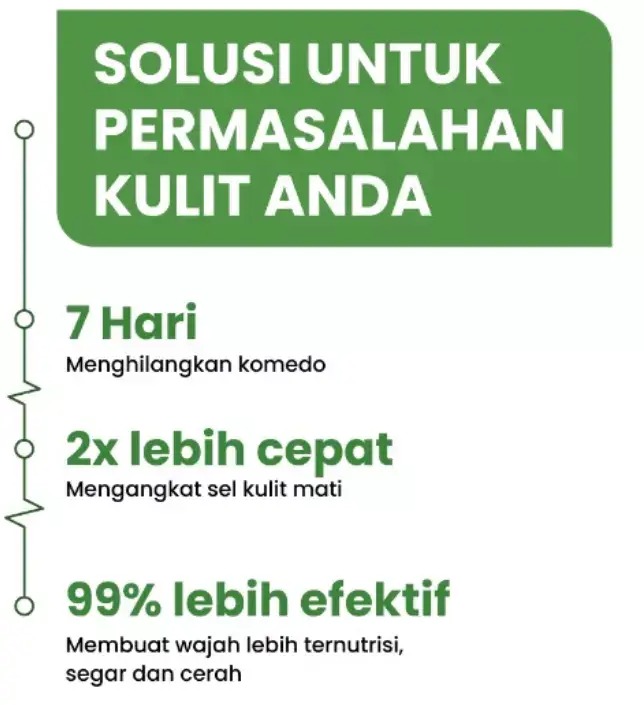 SOLUSI UNTUK PERMASALAHAN KULIT ANDA

7 Hari
Menghilangkan komedo

2x lebih cepat
Mengangkat sel kulit mati

99% lebih efektif
Membuat wajah lebih ternutrisi, segar dan cerah